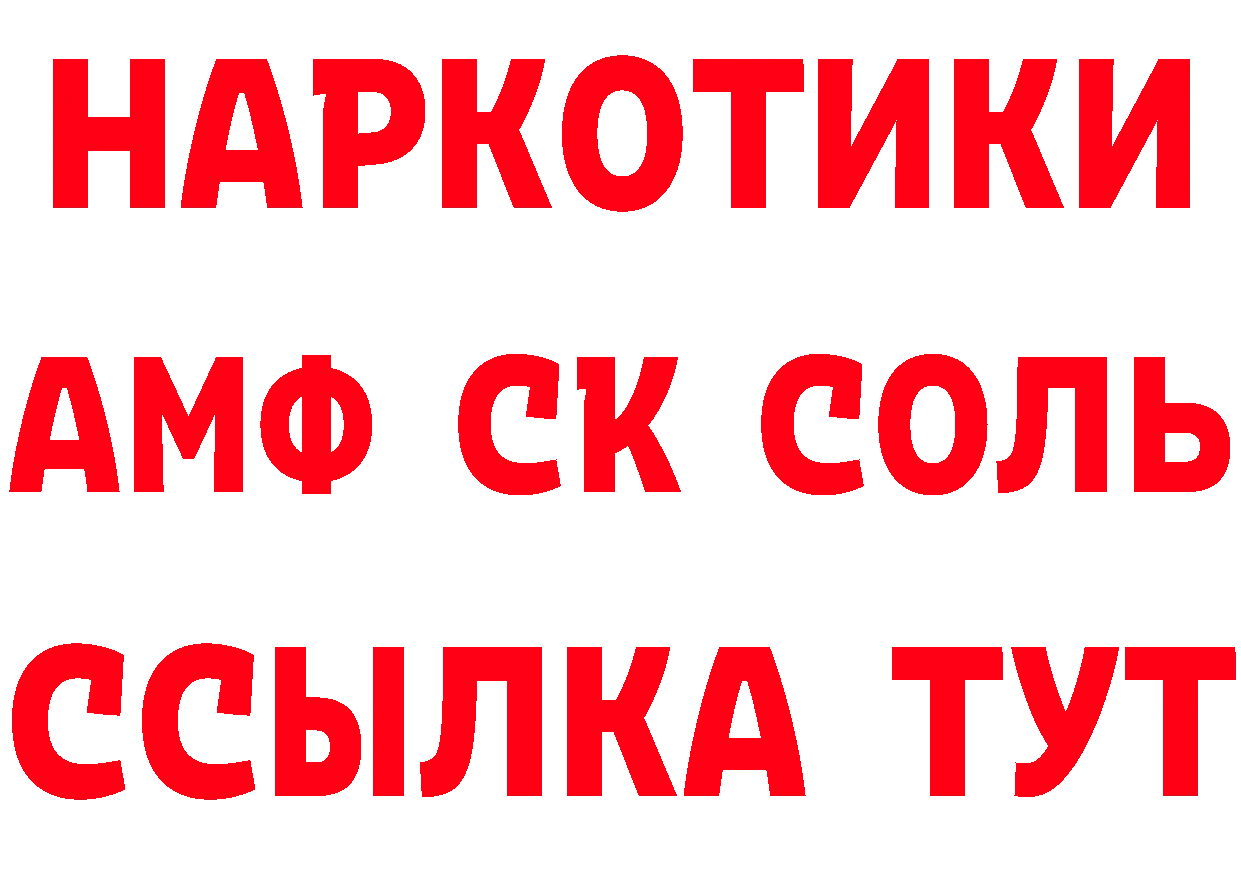 НАРКОТИКИ
АМФ СК СОЛЬ
ССЫЛКА ТУТ